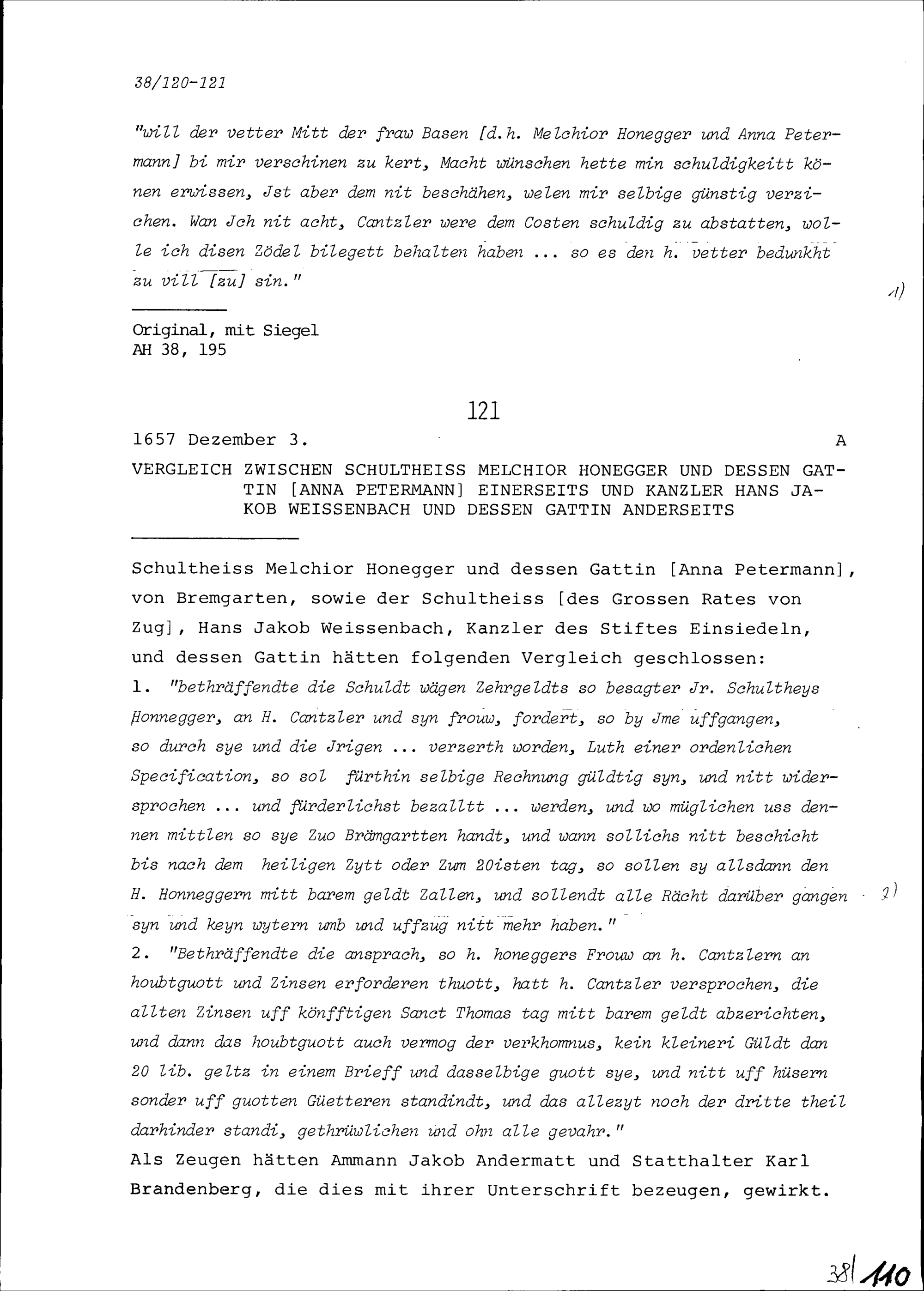 38/120-121

"will der vetter Mitt der fraw Basen [d.h. Melchior Honegger und Anna Petermann] bi mir verschinen zu kert, Macht wünschen hette min schuldigkeitt können erwissen, Jst aber dem nit beschähen, welen mir selbige günstig verzichen. Wan Jch nit acht, Cantzler were dem Costen schuldig zu abstatten, wolle ich disen Zödel bilegett behalten haben ... so es den h. vetter bedunkht zu vill [zu] sin."

1)

Original, mit Siegel
AH 38, 195

121

1657 Dezember 3.

A

VERGLEICH ZWISCHEN SCHULTHEISS MELCHIOR HONEGGER UND DESSEN GATTIN [ANNA PETERMANN] EINERSEITS UND KANZLER HANS JAKOB WEISSENBACH UND DESSEN GATTIN ANDERSEITS

Schultheiss Melchior Honegger und dessen Gattin [Anna Petermann], von Bremgarten, sowie der Schultheiss [des Grossen Rates von Zug], Hans Jakob Weissenbach, Kanzler des Stiftes Einsiedeln, und dessen Gattin hätten folgenden Vergleich geschlossen:
1. "bethräffendte die Schuldt wägen Zehrgeldts so besagter Jr. Schultheys Honnegger, an H. Cantzler und syn frouw, fordert, so by Jme uffgangen, so durch sye und die Jrigen ... verzerth worden, Luth einer ordenlichen Specification, so sol fürthin selbige Rechnung güldtig syn, und nitt widersprochen ... und fürderlichst bezalltt ... werden, und wo müglichen uss dennen mittlen so sye Zuo Brämgartten handt, und wann sollichs nitt beschicht bis nach dem heiligen Zytt oder Zum 20isten tag, so sollen sy allsdann den H. Honneggern mitt barem geldt Zallen, und sollendt alle Rächt darüber gangen syn und keyn wytern umb und uffzug nitt mehr haben."

2)

2. "Bethräffendte die ansprach, so h. honeggers Frouw an h. Cantzlern an houbtguott und Zinsen erforderen thuott, hatt h. Cantzler versprochen, die allten Zinsen uff könfftigen Sanct Thomas tag mitt barem geldt abzerichten, und dann das houbtguott auch vermog der verkhomnus, kein kleineri Güldt dan 20 lib. geltz in einem Brieff und dasselbige guott sye, und nitt uff hüsern sonder uff guotten Güetteren standindt, und das allezyt noch der dritte theil darhinder standi, gethrüwlichen und ohn alle gevahr."
Als Zeugen hätten Ammann Jakob Andermatt und Statthalter Karl Brandenberg, die dies mit ihrer Unterschrift bezeugen, gewirkt.

38/110